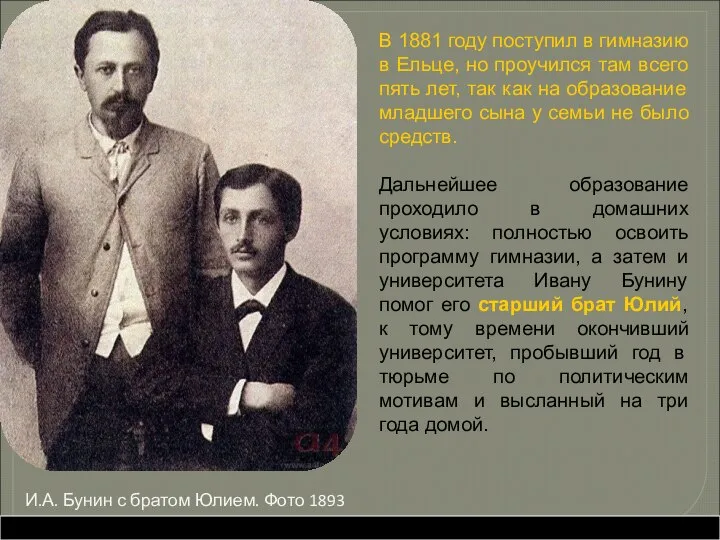 В 1881 году поступил в гимназию в Ельце, но проучился там всего пять лет, так как на образование младшего сына у семьи не было средств.

Дальнейшее образование проходило в домашних условиях: полностью освоить программу гимназии, а затем и университета Ивану Бунину помог его старший брат Юлий, к тому времени окончивший университет, пробывший год в тюрьме по политическим мотивам и высланный на три года домой.

И.А. Бунин с братом Юлием. Фото 1893